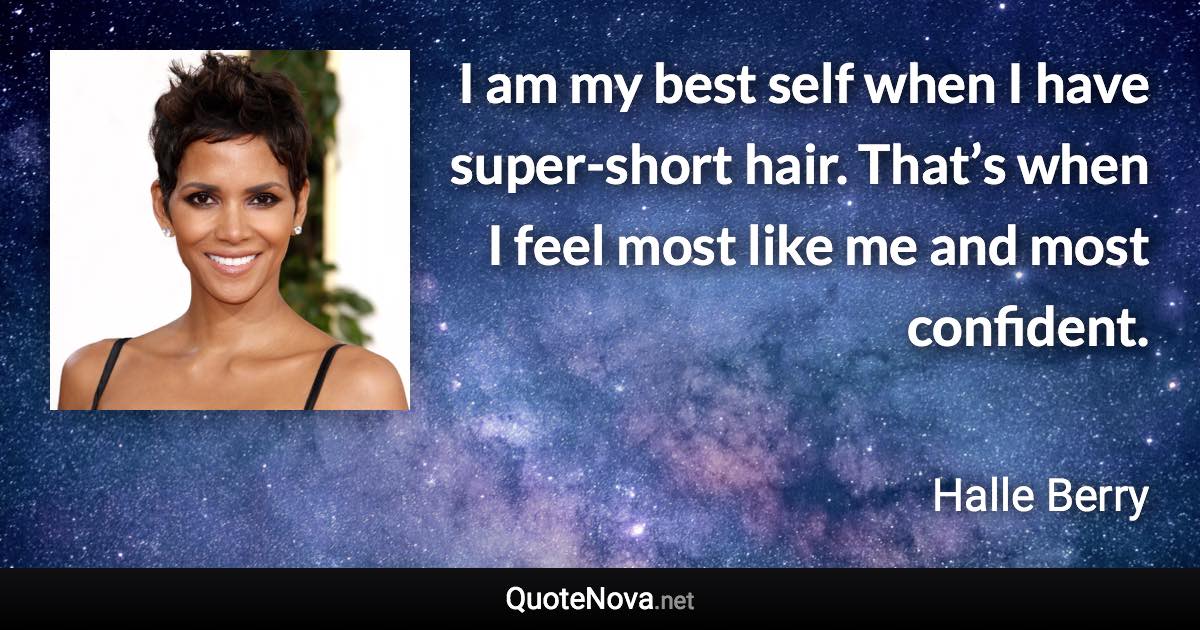 I am my best self when I have super-short hair. That’s when I feel most like me and most confident.

Halle Berry

QuoteNova.net